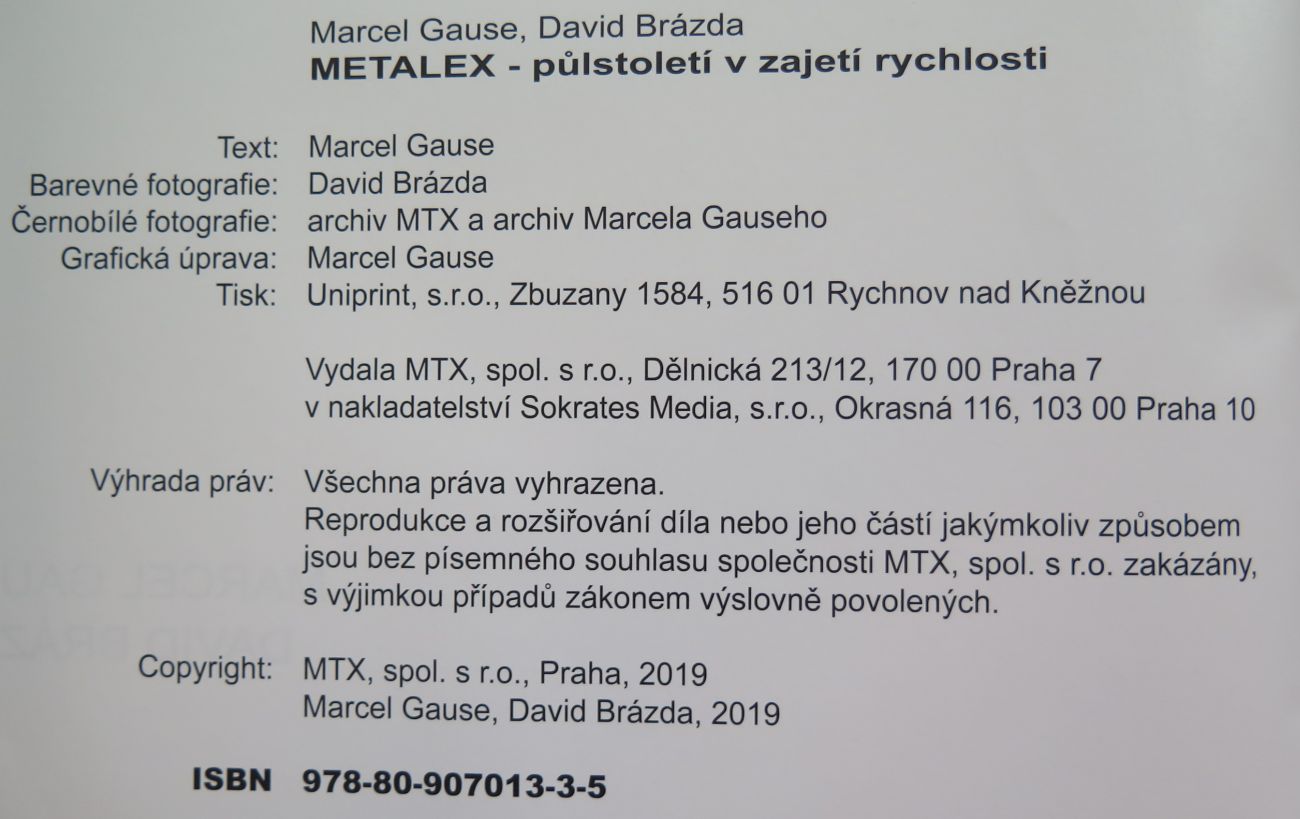 Marcel Gause, David Brázda
METALEX - půlstoletí v zajetí rychlosti

Text: Marcel Gause
Barevné fotografie: David Brázda
Černobílé fotografie: archiv MTX a archiv Marcela Gauseho
Grafická úprava: Marcel Gause
Tisk: Uniprint, s.r.o., Zbuzany 1584, 516 01 Rychnov nad Kněžnou

Vydala MTX, spol. s r.o., Dělnická 213/12, 170 00 Praha 7
v nakladatelství Sokrates Media, s.r.o., Okrasná 116, 103 00 Praha 10

Výhrada práv: Všechna práva vyhrazena.
Reprodukce a rozšiřování díla nebo jeho částí jakýmkoliv způsobem jsou bez písemného souhlasu společnosti MTX, spol. s r.o. zakázány, s výjimkou případů zákonem výslovně povolených.

Copyright: MTX, spol. s r.o., Praha, 2019
Marcel Gause, David Brázda, 2019

ISBN 978-80-907013-3-5